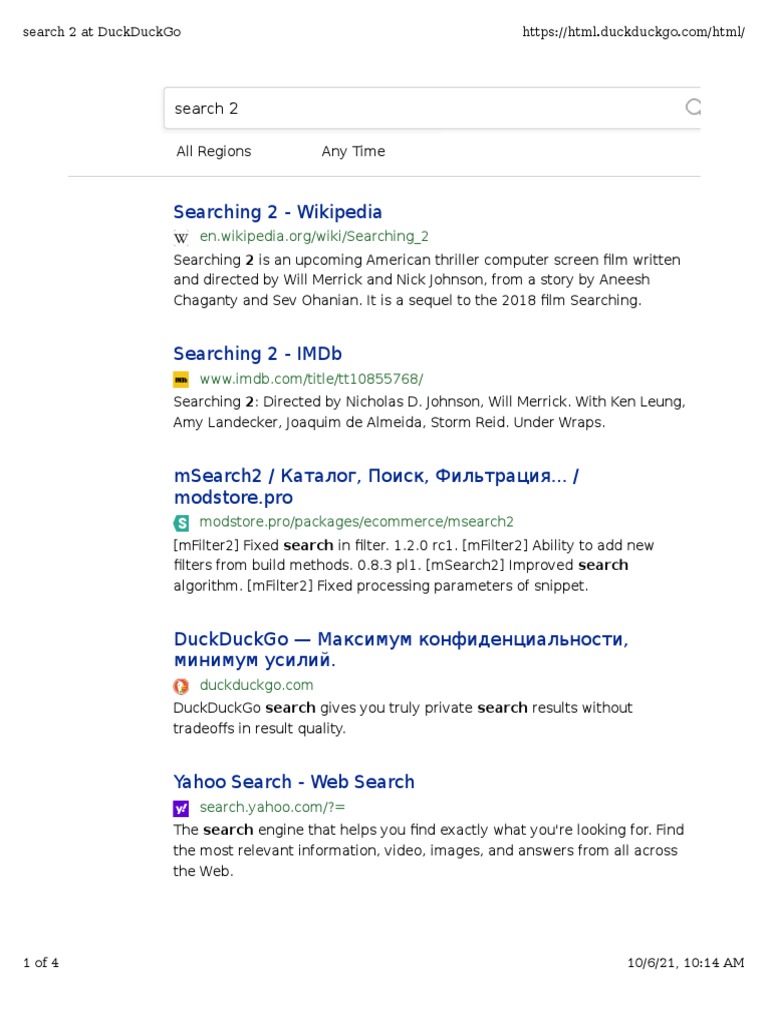 search 2 at DuckDuckGo https://html.duckduckgo.com/html/

search 2

All Regions Any Time

Searching 2 - Wikipedia

en.wikipedia.org/wiki/Searching_2

Searching 2 is an upcoming American thriller computer screen film written and directed by Will Merrick and Nick Johnson, from a story by Aneesh Chaganty and Sev Ohanian. It is a sequel to the 2018 film Searching.

Searching 2 - IMDb

www.imdb.com/title/tt10855768/

Searching 2: Directed by Nicholas D. Johnson, Will Merrick. With Ken Leung, Amy Landecker, Joaquim de Almeida, Storm Reid. Under Wraps.

mSearch2 / Каталог, Поиск, Фильтрация... / modstore.pro

modstore.pro/packages/ecommerce/msearch2

[mFilter2] Fixed search in filter. 1.2.0 rc1. [mFilter2] Ability to add new filters from build methods. 0.8.3 pl1. [mSearch2] Improved search algorithm. [mFilter2] Fixed processing parameters of snippet.

DuckDuckGo — Максимум конфиденциальности, минимум усилий.

duckduckgo.com

DuckDuckGo search gives you truly private search results without tradeoffs in result quality.

Yahoo Search - Web Search

search.yahoo.com/?=

The search engine that helps you find exactly what you're looking for. Find the most relevant information, video, images, and answers from all across the Web.

1 of 4 10/6/21, 10:14 AM